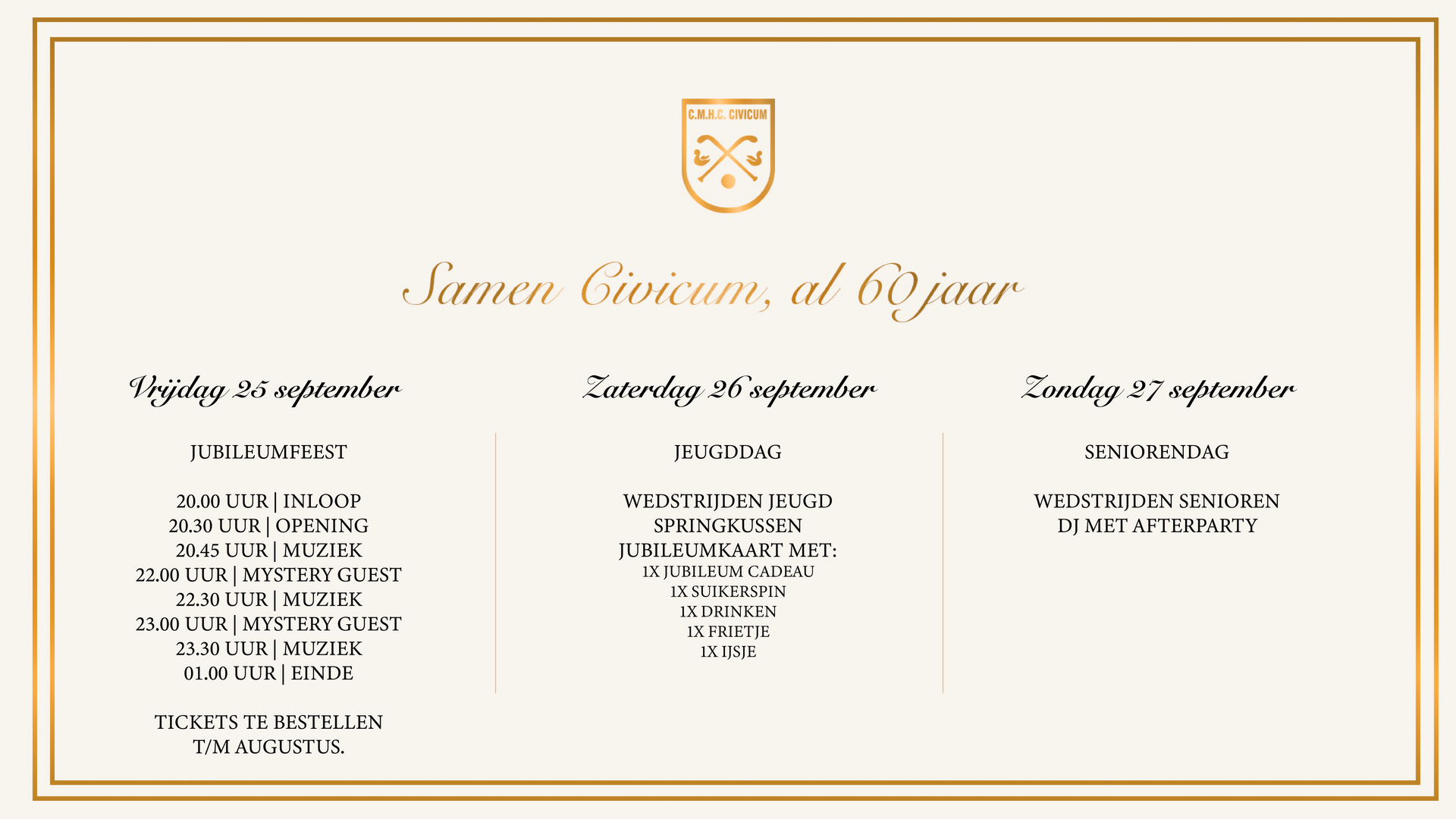 C.M.H.C. CIVICUM

Samen Civicum, al 60 jaar

Vrijdag 25 september

JUBILEUMFEEST

20.00 UUR | INLOOP
20.30 UUR | OPENING
20.45 UUR | MUZIEK
22.00 UUR | MYSTERY GUEST
22.30 UUR | MUZIEK
23.00 UUR | MYSTERY GUEST
23.30 UUR | MUZIEK
01.00 UUR | EINDE

TICKETS TE BESTELLEN T/M AUGUSTUS.

Zaterdag 26 september

JEUGDDAG

WEDSTRIJDEN JEUGD
SPRINGKUSSEN
JUBILEUMKAART MET:
1X JUBILEUM CADEAU
1X SUIKERSPIN
1X DRINKEN
1X FRIETJE
1X IJSJE

Zondag 27 september

SENIORENDAG

WEDSTRIJDEN SENIOREN
DJ MET AFTERPARTY